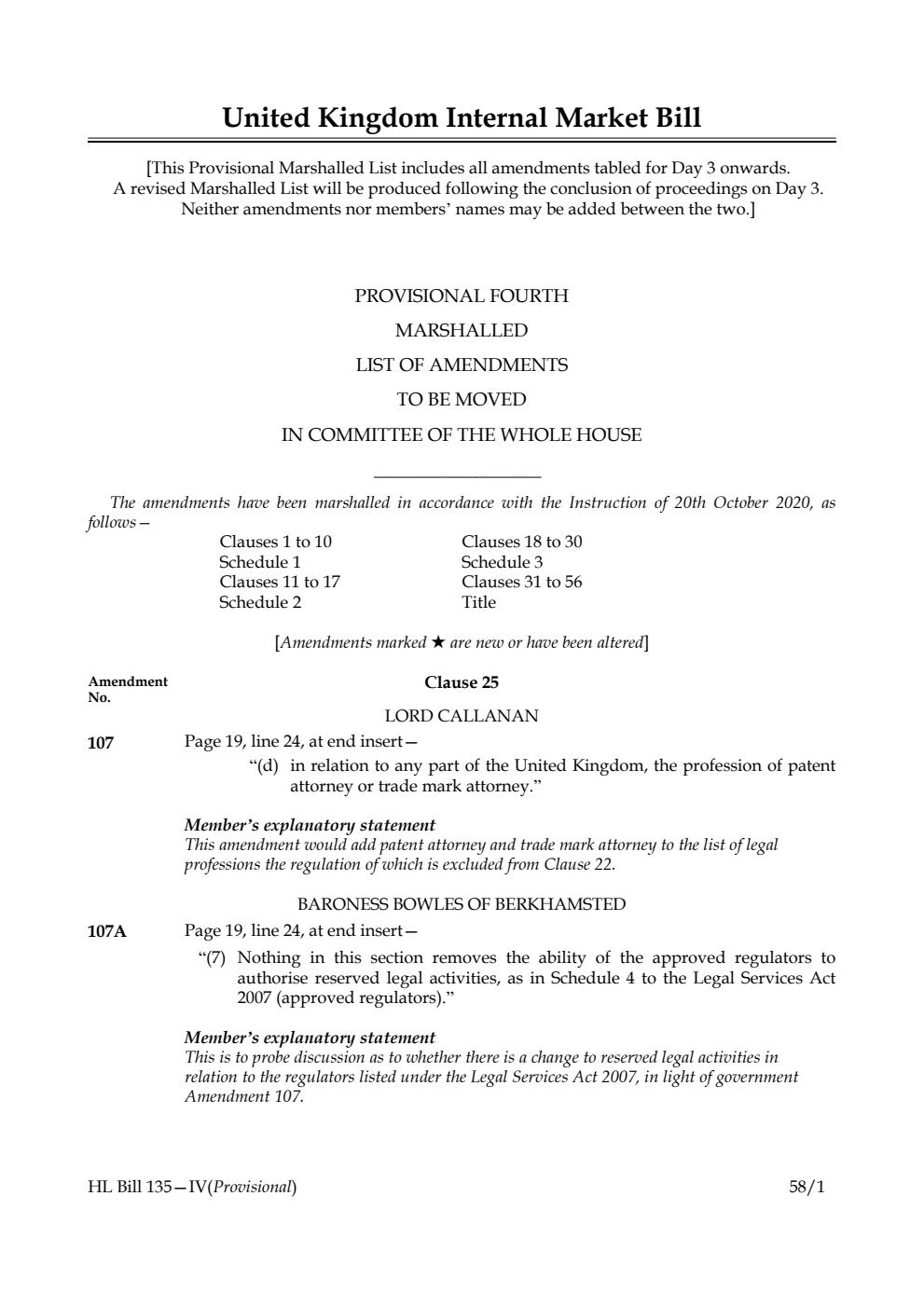 United Kingdom Internal Market Bill

[This Provisional Marshalled List includes all amendments tabled for Day 3 onwards. A revised Marshalled List will be produced following the conclusion of proceedings on Day 3. Neither amendments nor members' names may be added between the two.]

PROVISIONAL FOURTH
MARSHALLED
LIST OF AMENDMENTS
TO BE MOVED
IN COMMITTEE OF THE WHOLE HOUSE

The amendments have been marshalled in accordance with the Instruction of 20th October 2020, as follows—

Clauses 1 to 10
Schedule 1
Clauses 11 to 17
Schedule 2

Clauses 18 to 30
Schedule 3
Clauses 31 to 56
Title

[Amendments marked ★ are new or have been altered]

Amendment No.

Clause 25

LORD CALLANAN

107 Page 19, line 24, at end insert—
"(d) in relation to any part of the United Kingdom, the profession of patent attorney or trade mark attorney."

Member's explanatory statement
This amendment would add patent attorney and trade mark attorney to the list of legal professions the regulation of which is excluded from Clause 22.

BARONESS BOWLES OF BERKHAMSTED

107A Page 19, line 24, at end insert—
"(7) Nothing in this section removes the ability of the approved regulators to authorise reserved legal activities, as in Schedule 4 to the Legal Services Act 2007 (approved regulators)."

Member's explanatory statement
This is to probe discussion as to whether there is a change to reserved legal activities in relation to the regulators listed under the Legal Services Act 2007, in light of government Amendment 107.

HL Bill 135—IV(Provisional)

58/1